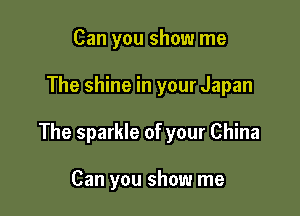 Can you show me

The shine in your Japan

The sparkle of your China

Can you show me